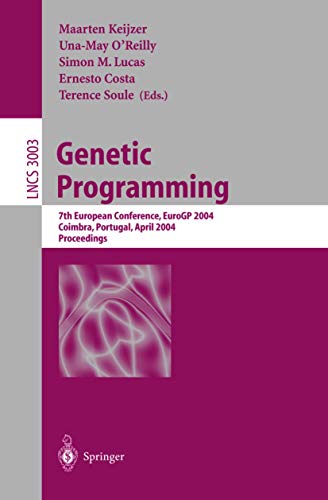 Maarten Keijzer
Una-May O'Reilly
Simon M. Lucas
Ernesto Costa
Terence Soule (Eds.)

LNCS 3003

Genetic Programming

7th European Conference, EuroGP 2004
Coimbra, Portugal, April 2004
Proceedings

Springer